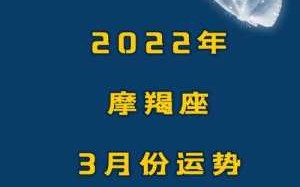 2022年

摩羯座

3月份运势